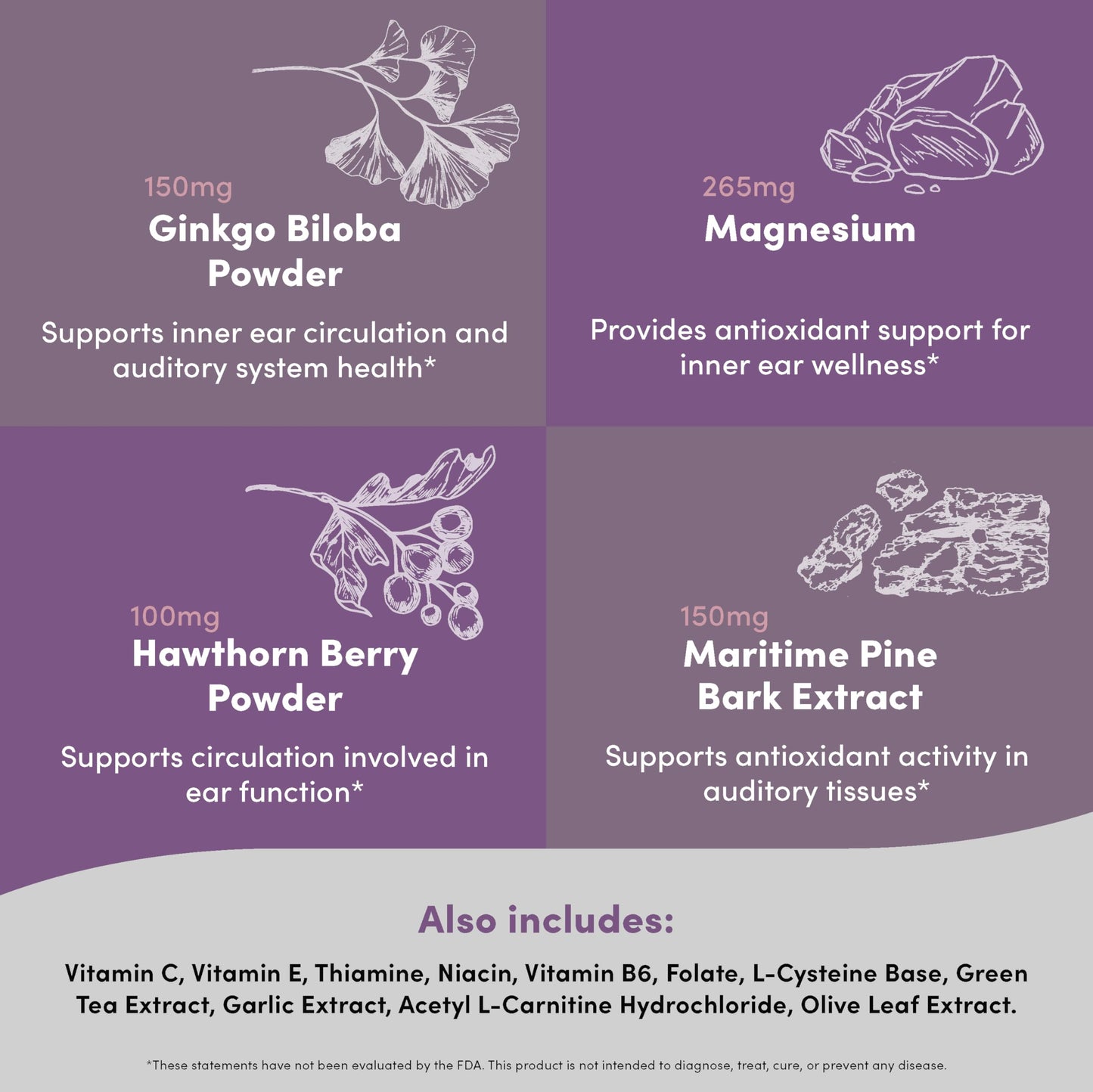 150mg
Ginkgo Biloba
Powder

Supports inner ear circulation and auditory system health*

265mg
Magnesium

Provides antioxidant support for inner ear wellness*

100mg
Hawthorn Berry
Powder

Supports circulation involved in ear function*

150mg
Maritime Pine
Bark Extract

Supports antioxidant activity in auditory tissues*

Also includes:

Vitamin C, Vitamin E, Thiamine, Niacin, Vitamin B6, Folate, L-Cysteine Base, Green Tea Extract, Garlic Extract, Acetyl L-Carnitine Hydrochloride, Olive Leaf Extract.

*These statements have not been evaluated by the FDA. This product is not intended to diagnose, treat, cure, or prevent any disease.